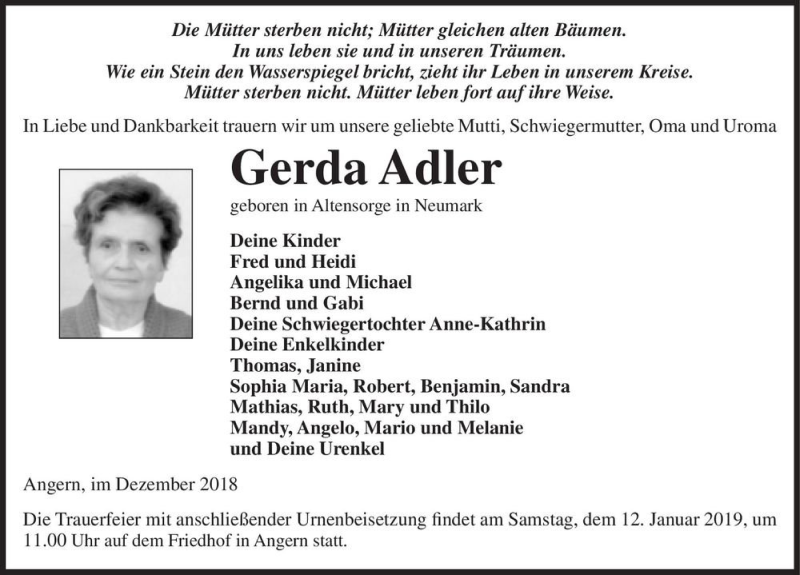 Die Mütter sterben nicht; Mütter gleichen alten Bäumen.
In uns leben sie und in unseren Träumen.
Wie ein Stein den Wasserspiegel bricht, zieht ihr Leben in unserem Kreise.
Mütter sterben nicht. Mütter leben fort auf ihre Weise.

In Liebe und Dankbarkeit trauern wir um unsere geliebte Mutti, Schwiegermutter, Oma und Uroma

Gerda Adler

geboren in Altensorge in Neumark

Deine Kinder
Fred und Heidi
Angelika und Michael
Bernd und Gabi
Deine Schwiegertochter Anne-Kathrin
Deine Enkelkinder
Thomas, Janine
Sophia Maria, Robert, Benjamin, Sandra
Mathias, Ruth, Mary und Thilo
Mandy, Angelo, Mario und Melanie
und Deine Urenkel

Angern, im Dezember 2018

Die Trauerfeier mit anschließender Urnenbeisetzung findet am Samstag, dem 12. Januar 2019, um 11.00 Uhr auf dem Friedhof in Angern statt.